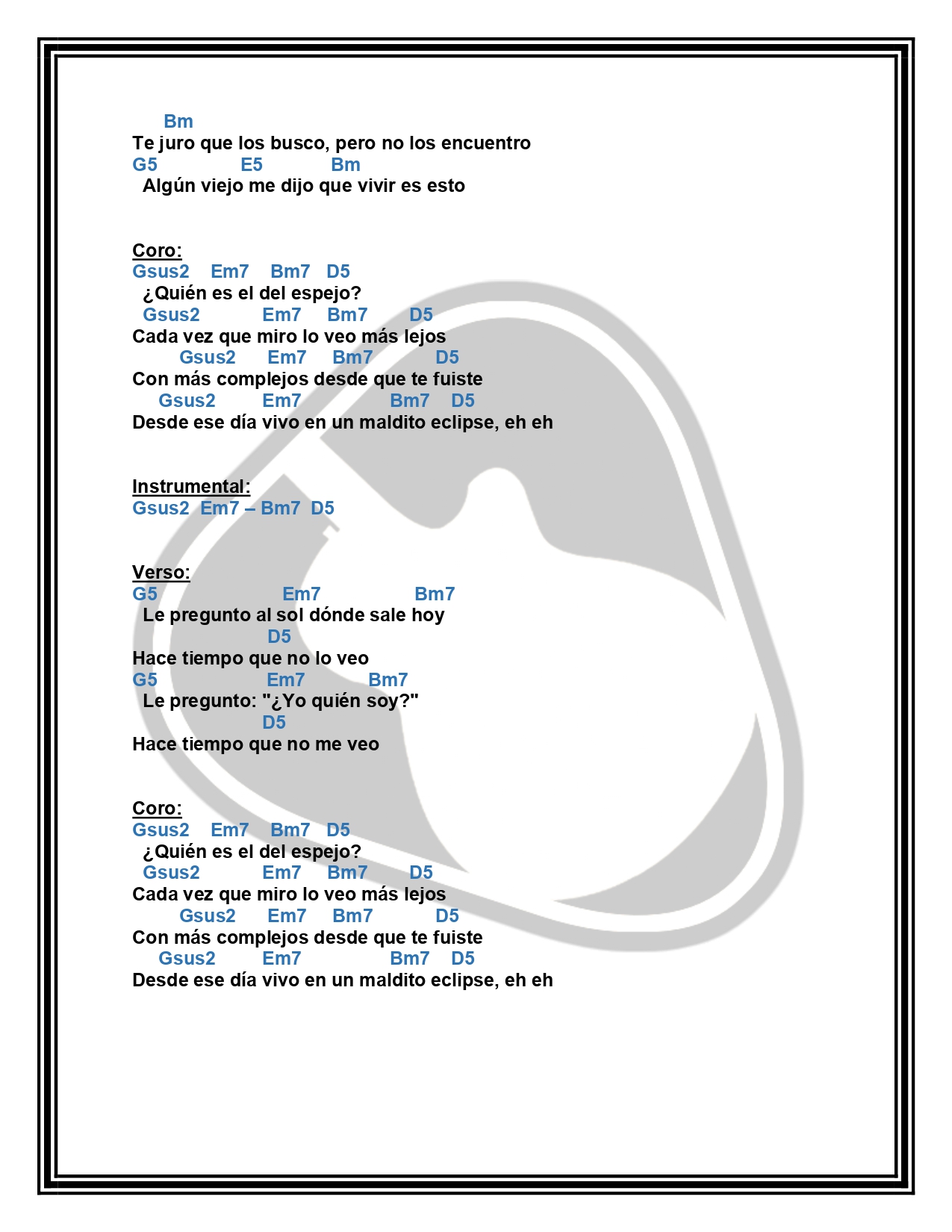 Bm
Te juro que los busco, pero no los encuentro
G5 E5 Bm
Algún viejo me dijo que vivir es esto

Coro:
Gsus2 Em7 Bm7 D5
¿Quién es el del espejo?
Gsus2 Em7 Bm7 D5
Cada vez que miro lo veo más lejos
Gsus2 Em7 Bm7 D5
Con más complejos desde que te fuiste
Gsus2 Em7 Bm7 D5
Desde ese día vivo en un maldito eclipse, eh eh

Instrumental:
Gsus2 Em7 – Bm7 D5

Verso:
G5 Em7 Bm7
Le pregunto al sol dónde sale hoy
D5
Hace tiempo que no lo veo
G5 Em7 Bm7
Le pregunto: "¿Yo quién soy?"
D5
Hace tiempo que no me veo

Coro:
Gsus2 Em7 Bm7 D5
¿Quién es el del espejo?
Gsus2 Em7 Bm7 D5
Cada vez que miro lo veo más lejos
Gsus2 Em7 Bm7 D5
Con más complejos desde que te fuiste
Gsus2 Em7 Bm7 D5
Desde ese día vivo en un maldito eclipse, eh eh